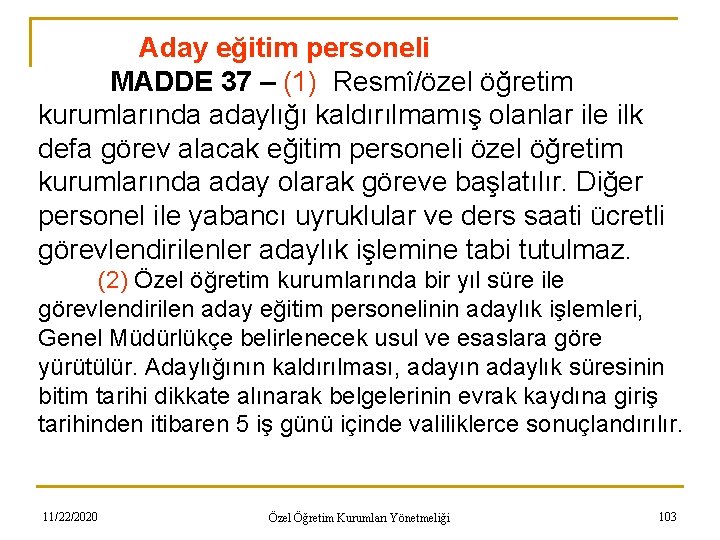 Aday eğitim personeli

MADDE 37 – (1) Resmî/özel öğretim kurumlarında adaylığı kaldırılmamış olanlar ile ilk defa görev alacak eğitim personeli özel öğretim kurumlarında aday olarak göreve başlatılır. Diğer personel ile yabancı uyruklular ve ders saati ücretli görevlendirilenler adaylık işlemine tabi tutulmaz.

(2) Özel öğretim kurumlarında bir yıl süre ile görevlendirilen aday eğitim personelinin adaylık işlemleri, Genel Müdürlükçe belirlenecek usul ve esaslara göre yürütülür. Adaylığının kaldırılması, adayın adaylık süresinin bitim tarihi dikkate alınarak belgelerinin evrak kaydına giriş tarihinden itibaren 5 iş günü içinde valiliklerce sonuçlandırılır.

11/22/2020

Özel Öğretim Kurumları Yönetmeliği

103